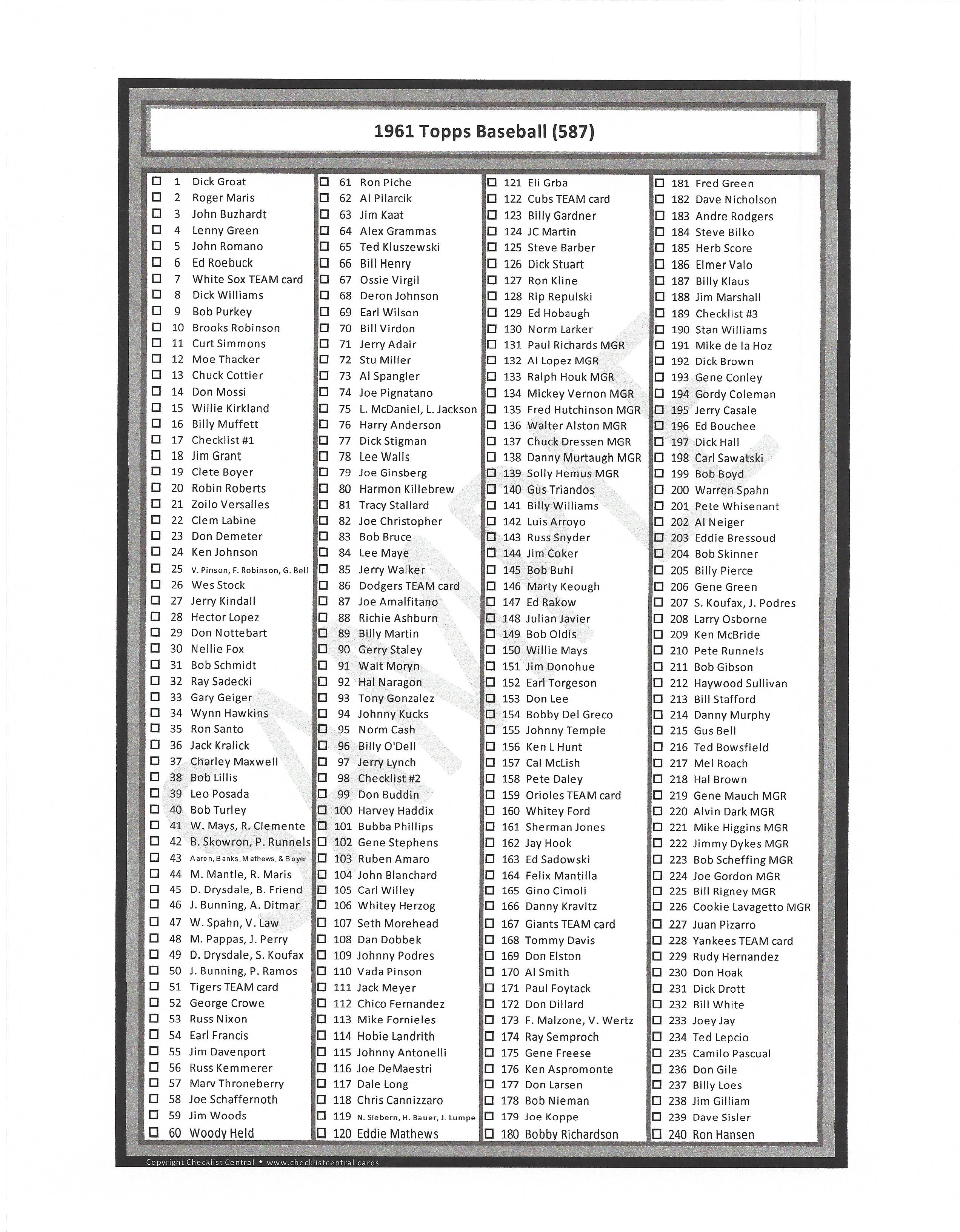 1961 Topps Baseball (587)

☐ 1 Dick Groat
☐ 2 Roger Maris
☐ 3 John Buzhardt
☐ 4 Lenny Green
☐ 5 John Romano
☐ 6 Ed Roebuck
☐ 7 White Sox TEAM card
☐ 8 Dick Williams
☐ 9 Bob Purkey
☐ 10 Brooks Robinson
☐ 11 Curt Simmons
☐ 12 Moe Thacker
☐ 13 Chuck Cottier
☐ 14 Don Mossi
☐ 15 Willie Kirkland
☐ 16 Billy Muffett
☐ 17 Checklist #1
☐ 18 Jim Grant
☐ 19 Clete Boyer
☐ 20 Robin Roberts
☐ 21 Zoilo Versalles
☐ 22 Clem Labine
☐ 23 Don Demeter
☐ 24 Ken Johnson
☐ 25 V. Pinson, F. Robinson, G. Bell
☐ 26 Wes Stock
☐ 27 Jerry Kindall
☐ 28 Hector Lopez
☐ 29 Don Nottebart
☐ 30 Nellie Fox
☐ 31 Bob Schmidt
☐ 32 Ray Sadecki
☐ 33 Gary Geiger
☐ 34 Wynn Hawkins
☐ 35 Ron Santo
☐ 36 Jack Kralick
☐ 37 Charley Maxwell
☐ 38 Bob Lillis
☐ 39 Leo Posada
☐ 40 Bob Turley
☐ 41 W. Mays, R. Clemente
☐ 42 B. Skowron, P. Runnels
☐ 43 Aaron, Banks, Mathews, & Boyer
☐ 44 M. Mantle, R. Maris
☐ 45 D. Drysdale, B. Friend
☐ 46 J. Bunning, A. Ditmar
☐ 47 W. Spahn, V. Law
☐ 48 M. Pappas, J. Perry
☐ 49 D. Drysdale, S. Koufax
☐ 50 J. Bunning, P. Ramos
☐ 51 Tigers TEAM card
☐ 52 George Crowe
☐ 53 Russ Nixon
☐ 54 Earl Francis
☐ 55 Jim Davenport
☐ 56 Russ Kemmerer
☐ 57 Marv Throneberry
☐ 58 Joe Schaffernoth
☐ 59 Jim Woods
☐ 60 Woody Held

☐ 61 Ron Piche
☐ 62 Al Pilarcik
☐ 63 Jim Kaat
☐ 64 Alex Grammas
☐ 65 Ted Kluszewski
☐ 66 Bill Henry
☐ 67 Ossie Virgil
☐ 68 Deron Johnson
☐ 69 Earl Wilson
☐ 70 Bill Virdon
☐ 71 Jerry Adair
☐ 72 Stu Miller
☐ 73 Al Spangler
☐ 74 Joe Pignatano
☐ 75 L. McDaniel, L. Jackson
☐ 76 Harry Anderson
☐ 77 Dick Stigman
☐ 78 Lee Walls
☐ 79 Joe Ginsberg
☐ 80 Harmon Killebrew
☐ 81 Tracy Stallard
☐ 82 Joe Christopher
☐ 83 Bob Bruce
☐ 84 Lee Maye
☐ 85 Jerry Walker
☐ 86 Dodgers TEAM card
☐ 87 Joe Amalfitano
☐ 88 Richie Ashburn
☐ 89 Billy Martin
☐ 90 Gerry Staley
☐ 91 Walt Moryn
☐ 92 Hal Naragon
☐ 93 Tony Gonzalez
☐ 94 Johnny Kucks
☐ 95 Norm Cash
☐ 96 Billy O'Dell
☐ 97 Jerry Lynch
☐ 98 Checklist #2
☐ 99 Don Buddin
☐ 100 Harvey Haddix
☐ 101 Bubba Phillips
☐ 102 Gene Stephens
☐ 103 Ruben Amaro
☐ 104 John Blanchard
☐ 105 Carl Willey
☐ 106 Whitey Herzog
☐ 107 Seth Morehead
☐ 108 Dan Dobbek
☐ 109 Johnny Podres
☐ 110 Vada Pinson
☐ 111 Jack Meyer
☐ 112 Chico Fernandez
☐ 113 Mike Fornieles
☐ 114 Hobie Landrith
☐ 115 Johnny Antonelli
☐ 116 Joe DeMaestri
☐ 117 Dale Long
☐ 118 Chris Cannizzaro
☐ 119 N. Siebern, H. Bauer, J. Lumpe
☐ 120 Eddie Mathews

☐ 121 Eli Grba
☐ 122 Cubs TEAM card
☐ 123 Billy Gardner
☐ 124 JC Martin
☐ 125 Steve Barber
☐ 126 Dick Stuart
☐ 127 Ron Kline
☐ 128 Rip Repulski
☐ 129 Ed Hobaugh
☐ 130 Norm Larker
☐ 131 Paul Richards MGR
☐ 132 Al Lopez MGR
☐ 133 Ralph Houk MGR
☐ 134 Mickey Vernon MGR
☐ 135 Fred Hutchinson MGR
☐ 136 Walter Alston MGR
☐ 137 Chuck Dressen MGR
☐ 138 Danny Murtaugh MGR
☐ 139 Solly Hemus MGR
☐ 140 Gus Triandos
☐ 141 Billy Williams
☐ 142 Luis Arroyo
☐ 143 Russ Snyder
☐ 144 Jim Coker
☐ 145 Bob Buhl
☐ 146 Marty Keough
☐ 147 Ed Rakow
☐ 148 Julian Javier
☐ 149 Bob Oldis
☐ 150 Willie Mays
☐ 151 Jim Donohue
☐ 152 Earl Torgeson
☐ 153 Don Lee
☐ 154 Bobby Del Greco
☐ 155 Johnny Temple
☐ 156 Ken L Hunt
☐ 157 Cal McLish
☐ 158 Pete Daley
☐ 159 Orioles TEAM card
☐ 160 Whitey Ford
☐ 161 Sherman Jones
☐ 162 Jay Hook
☐ 163 Ed Sadowski
☐ 164 Felix Mantilla
☐ 165 Gino Cimoli
☐ 166 Danny Kravitz
☐ 167 Giants TEAM card
☐ 168 Tommy Davis
☐ 169 Don Elston
☐ 170 Al Smith
☐ 171 Paul Foytack
☐ 172 Don Dillard
☐ 173 F. Malzone, V. Wertz
☐ 174 Ray Semproch
☐ 175 Gene Freese
☐ 176 Ken Aspromonte
☐ 177 Don Larsen
☐ 178 Bob Nieman
☐ 179 Joe Koppe
☐ 180 Bobby Richardson

☐ 181 Fred Green
☐ 182 Dave Nicholson
☐ 183 Andre Rodgers
☐ 184 Steve Bilko
☐ 185 Herb Score
☐ 186 Elmer Valo
☐ 187 Billy Klaus
☐ 188 Jim Marshall
☐ 189 Checklist #3
☐ 190 Stan Williams
☐ 191 Mike de la Hoz
☐ 192 Dick Brown
☐ 193 Gene Conley
☐ 194 Gordy Coleman
☐ 195 Jerry Casale
☐ 196 Ed Bouchee
☐ 197 Dick Hall
☐ 198 Carl Sawatski
☐ 199 Bob Boyd
☐ 200 Warren Spahn
☐ 201 Pete Whisenant
☐ 202 Al Neiger
☐ 203 Eddie Bressoud
☐ 204 Bob Skinner
☐ 205 Billy Pierce
☐ 206 Gene Green
☐ 207 S. Koufax, J. Podres
☐ 208 Larry Osborne
☐ 209 Ken McBride
☐ 210 Pete Runnels
☐ 211 Bob Gibson
☐ 212 Haywood Sullivan
☐ 213 Bill Stafford
☐ 214 Danny Murphy
☐ 215 Gus Bell
☐ 216 Ted Bowsfield
☐ 217 Mel Roach
☐ 218 Hal Brown
☐ 219 Gene Mauch MGR
☐ 220 Alvin Dark MGR
☐ 221 Mike Higgins MGR
☐ 222 Jimmy Dykes MGR
☐ 223 Bob Scheffing MGR
☐ 224 Joe Gordon MGR
☐ 225 Bill Rigney MGR
☐ 226 Cookie Lavagetto MGR
☐ 227 Juan Pizarro
☐ 228 Yankees TEAM card
☐ 229 Rudy Hernandez
☐ 230 Don Hoak
☐ 231 Dick Drott
☐ 232 Bill White
☐ 233 Joey Jay
☐ 234 Ted Lepcio
☐ 235 Camilo Pascual
☐ 236 Don Gile
☐ 237 Billy Loes
☐ 238 Jim Gilliam
☐ 239 Dave Sisler
☐ 240 Ron Hansen

SAMPLE

Copyright Checklist Central • www.checklistcentral.cards